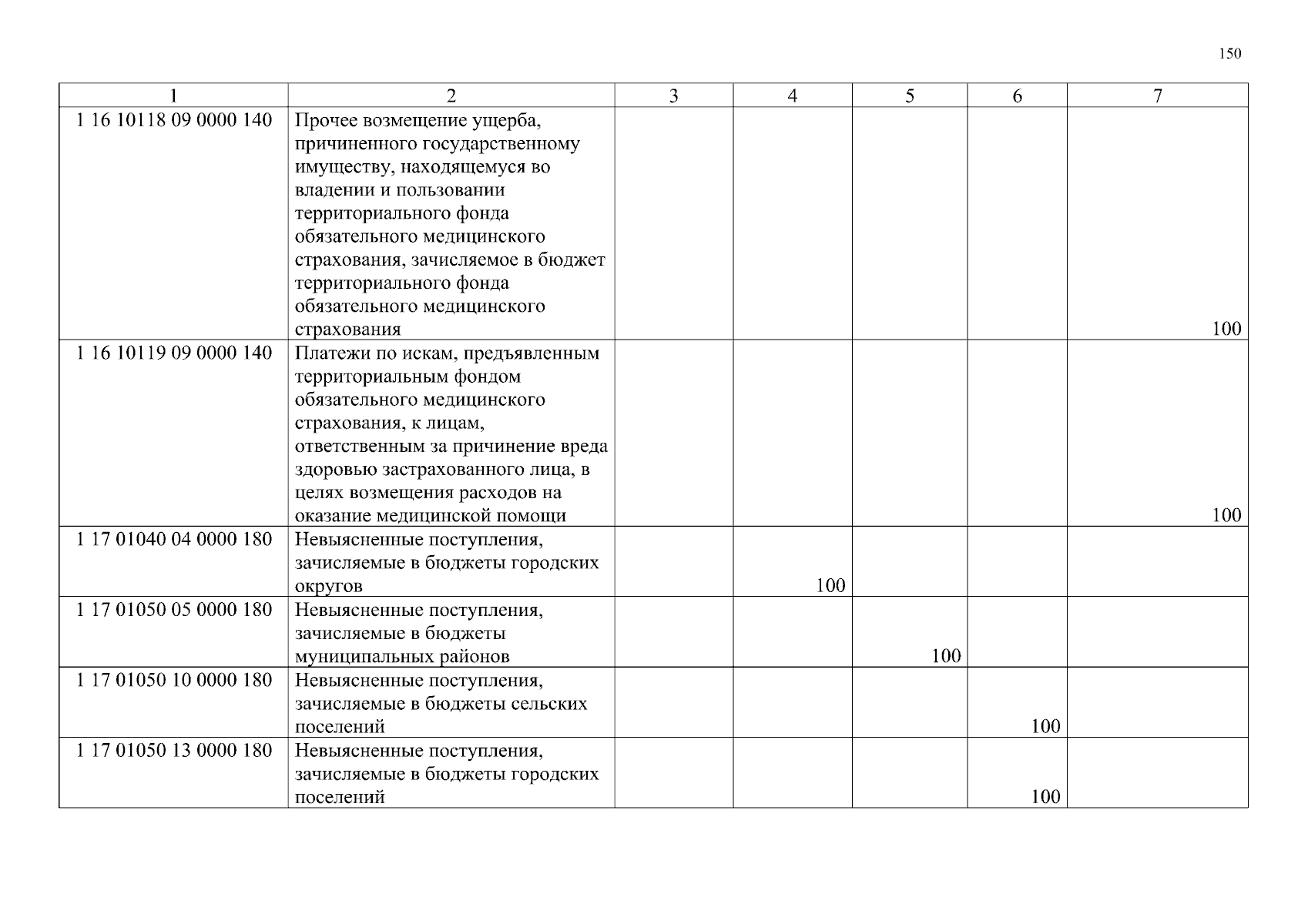 150

| 1 | 2 | 3 | 4 | 5 | 6 | 7 |
|---|---|---|---|---|---|---|
| 1 16 10118 09 0000 140 | Прочее возмещение ущерба, причиненного государственному имуществу, находящемуся во владении и пользовании территориального фонда обязательного медицинского страхования, зачисляемое в бюджет территориального фонда обязательного медицинского страхования | | | | | 100 |
| 1 16 10119 09 0000 140 | Платежи по искам, предъявленным территориальным фондом обязательного медицинского страхования, к лицам, ответственным за причинение вреда здоровью застрахованного лица, в целях возмещения расходов на оказание медицинской помощи | | | | | 100 |
| 1 17 01040 04 0000 180 | Невыясненные поступления, зачисляемые в бюджеты городских округов | | 100 | | | |
| 1 17 01050 05 0000 180 | Невыясненные поступления, зачисляемые в бюджеты муниципальных районов | | | 100 | | |
| 1 17 01050 10 0000 180 | Невыясненные поступления, зачисляемые в бюджеты сельских поселений | | | | 100 | |
| 1 17 01050 13 0000 180 | Невыясненные поступления, зачисляемые в бюджеты городских поселений | | | | 100 | |